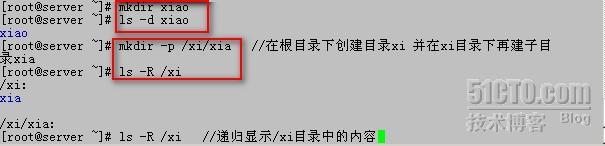 [root@server ~]# mkdir xiao
[root@server ~]# ls -d xiao
xiao
[root@server ~]# mkdir -p /xi/xia //在根目录下创建目录xi 并在xi目录下再建子目录xia
[root@server ~]# ls -R /xi
/xi:
xia

/xi/xia:
[root@server ~]# ls -R /xi //递归显示/xi目录中的内容

51CTO.com
技术博客 Blog